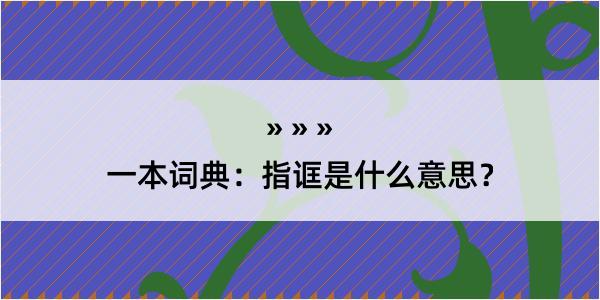 » » »

一本词典：指诓是什么意思？